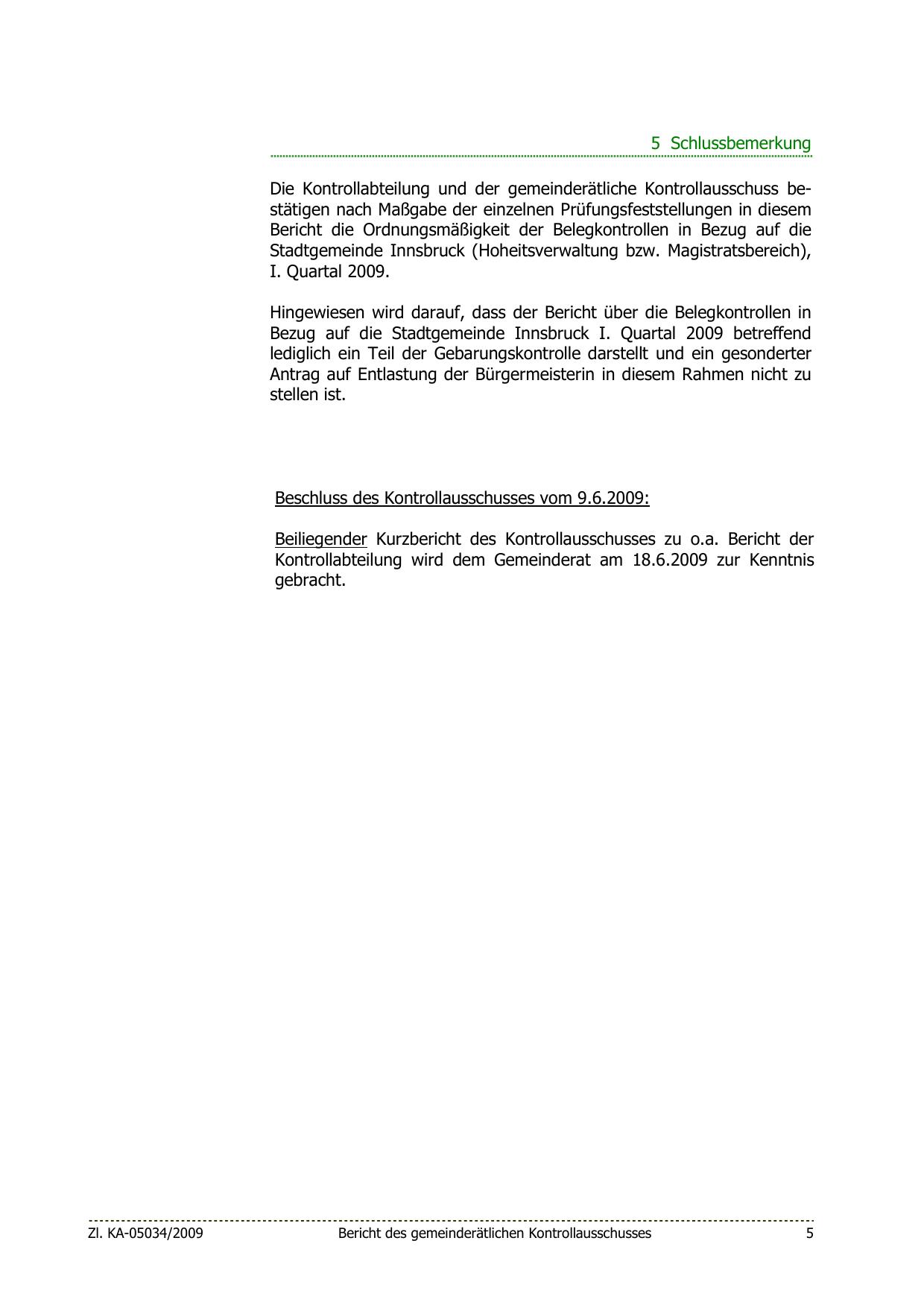 5 Schlussbemerkung

Die Kontrollabteilung und der gemeinderätliche Kontrollausschuss bestätigen nach Maßgabe der einzelnen Prüfungsfeststellungen in diesem Bericht die Ordnungsmäßigkeit der Belegkontrollen in Bezug auf die Stadtgemeinde Innsbruck (Hoheitsverwaltung bzw. Magistratsbereich), I. Quartal 2009.

Hingewiesen wird darauf, dass der Bericht über die Belegkontrollen in Bezug auf die Stadtgemeinde Innsbruck I. Quartal 2009 betreffend lediglich ein Teil der Gebarungskontrolle darstellt und ein gesonderter Antrag auf Entlastung der Bürgermeisterin in diesem Rahmen nicht zu stellen ist.

Beschluss des Kontrollausschusses vom 9.6.2009:

Beiliegender Kurzbericht des Kontrollausschusses zu o.a. Bericht der Kontrollabteilung wird dem Gemeinderat am 18.6.2009 zur Kenntnis gebracht.

Zl. KA-05034/2009 Bericht des gemeinderätlichen Kontrollausschusses 5